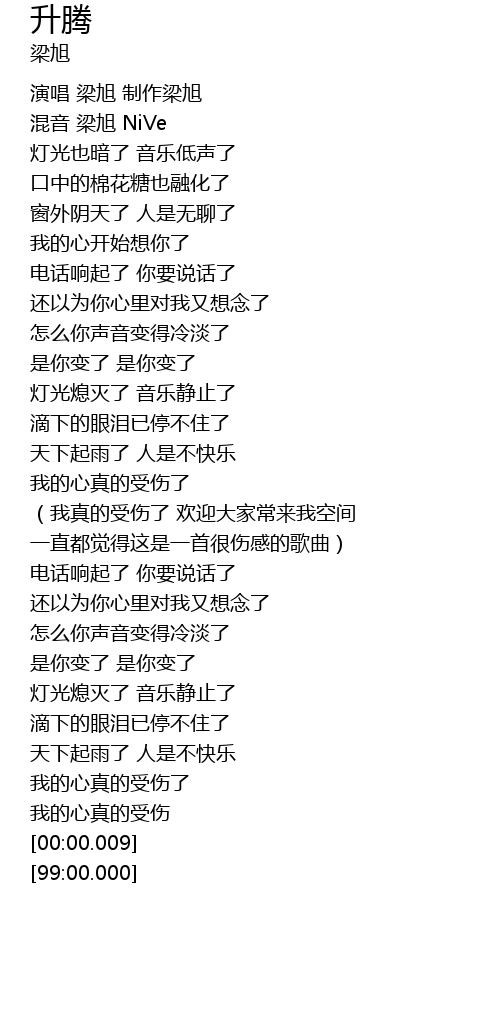 升腾
梁旭

演唱 梁旭 制作梁旭
混音 梁旭 NiVe
灯光也暗了 音乐低声了
口中的棉花糖也融化了
窗外阴天了 人是无聊了
我的心开始想你了
电话响起了 你要说话了
还以为你心里对我又想念了
怎么你声音变得冷淡了
是你变了 是你变了
灯光熄灭了 音乐静止了
滴下的眼泪已停不住了
天下起雨了 人是不快乐
我的心真的受伤了
（我真的受伤了 欢迎大家常来我空间
一直都觉得这是一首很伤感的歌曲）
电话响起了 你要说话了
还以为你心里对我又想念了
怎么你声音变得冷淡了
是你变了 是你变了
灯光熄灭了 音乐静止了
滴下的眼泪已停不住了
天下起雨了 人是不快乐
我的心真的受伤了
我的心真的受伤
[00:00.009]
[99:00.000]